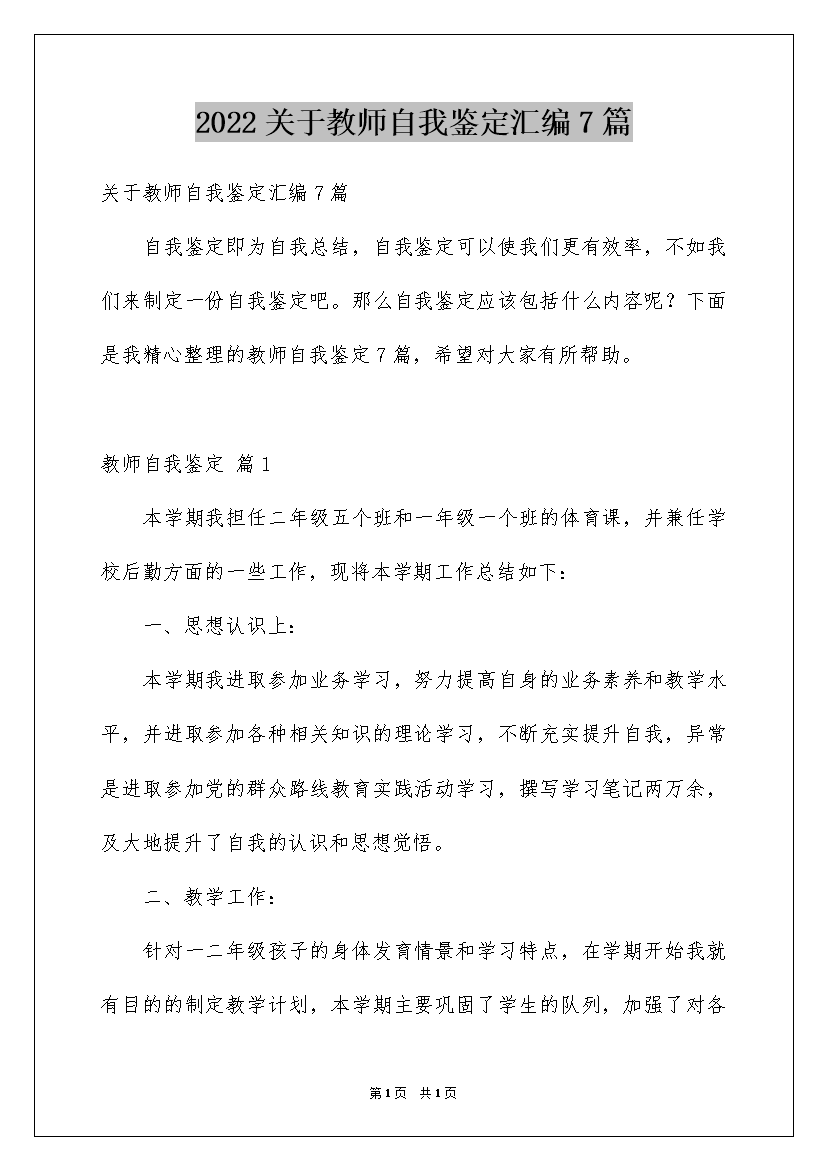 2022关于教师自我鉴定汇编7篇

关于教师自我鉴定汇编7篇

自我鉴定即为自我总结，自我鉴定可以使我们更有效率，不如我们来制定一份自我鉴定吧。那么自我鉴定应该包括什么内容呢？下面是我精心整理的教师自我鉴定7篇，希望对大家有所帮助。

教师自我鉴定 篇1

本学期我担任二年级五个班和一年级一个班的体育课，并兼任学校后勤方面的一些工作，现将本学期工作总结如下：

一、思想认识上：

本学期我进取参加业务学习，努力提高自身的业务素养和教学水平，并进取参加各种相关知识的理论学习，不断充实提升自我，异常是进取参加党的群众路线教育实践活动学习，撰写学习笔记两万余，及大地提升了自我的认识和思想觉悟。

二、教学工作：

针对一二年级孩子的身体发育情景和学习特点，在学期开始我就有目的的制定教学计划，本学期主要巩固了学生的队列，加强了对各

第1页 共1页